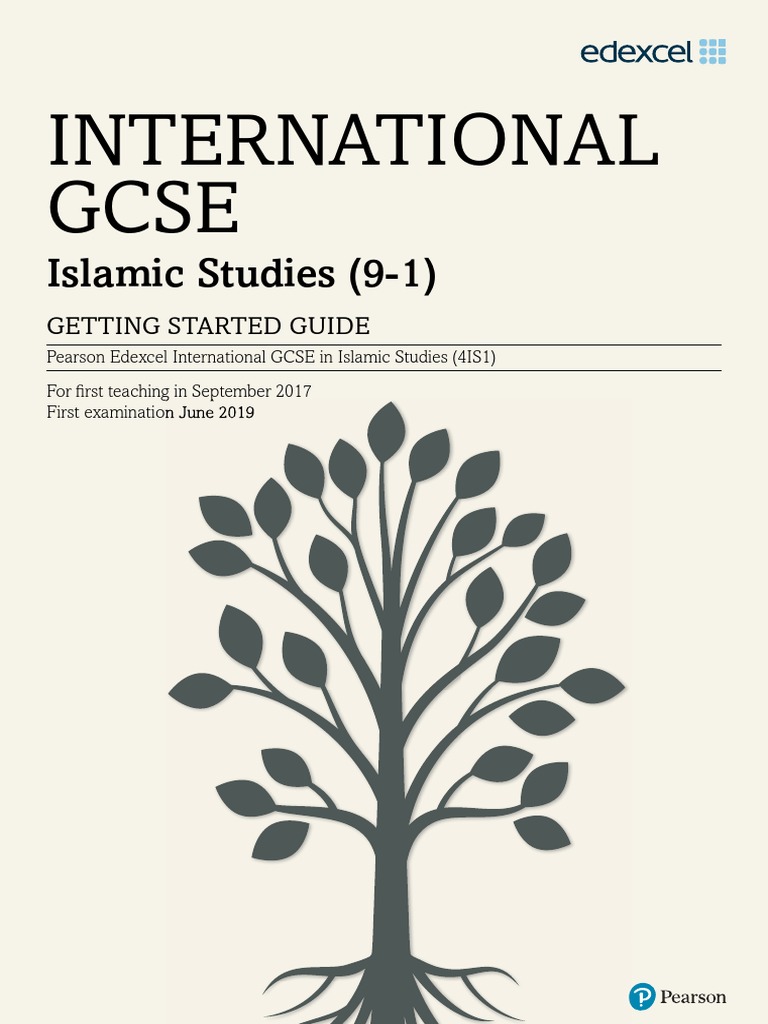 edexcel

INTERNATIONAL GCSE

Islamic Studies (9-1)

GETTING STARTED GUIDE

Pearson Edexcel International GCSE in Islamic Studies (4IS1)

For first teaching in September 2017
First examination June 2019

Pearson